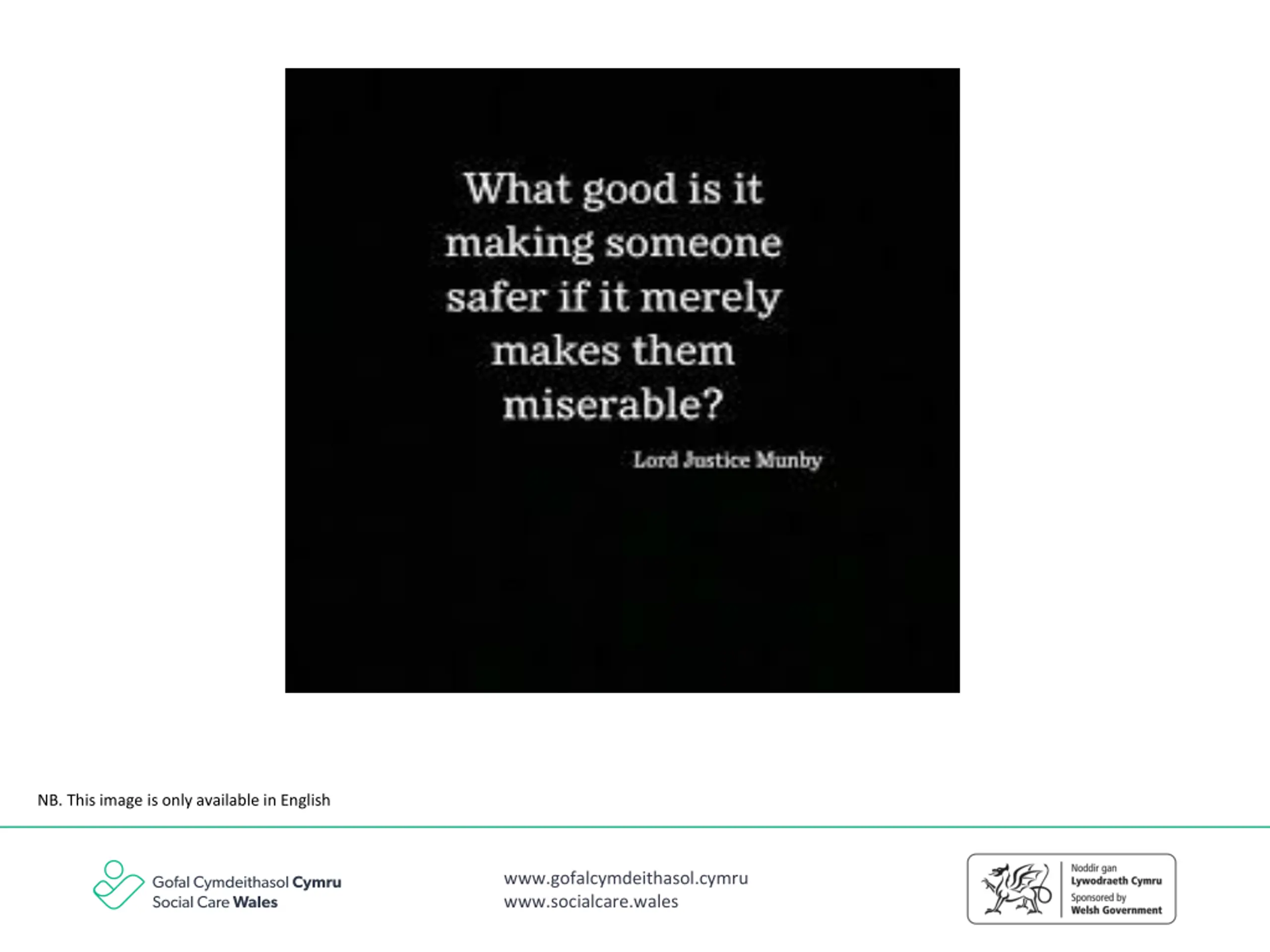 What good is it making someone safer if it merely makes them miserable?

Lord Justice Munby

NB. This image is only available in English

Gofal Cymdeithasol Cymru
Social Care Wales

www.gofalcymdeithasol.cymru
www.socialcare.wales

Noddir gan
Lywodraeth Cymru
Sponsored by
Welsh Government